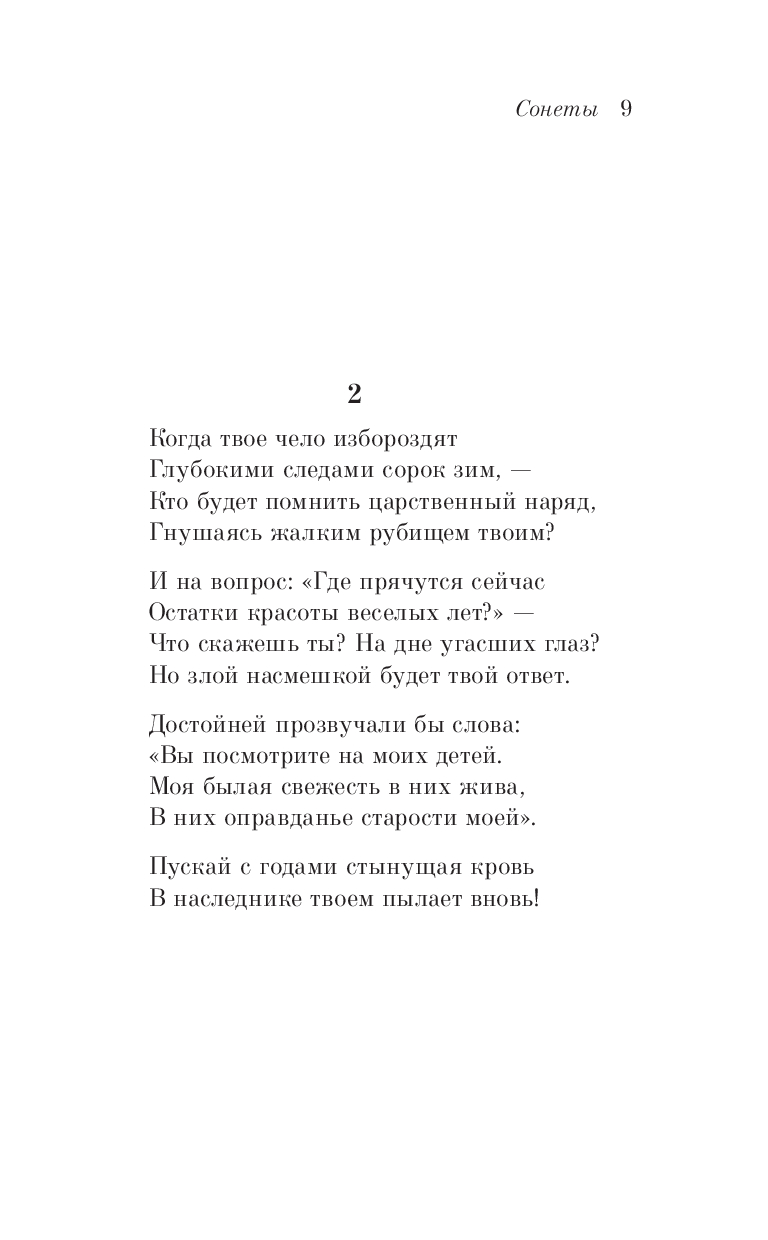 Сонеты 9

2

Когда твое чело избороздят
Глубокими следами сорок зим, —
Кто будет помнить царственный наряд,
Гнушаясь жалким рубищем твоим?

И на вопрос: «Где прячутся сейчас
Остатки красоты веселых лет?» —
Что скажешь ты? На дне угасших глаз?
Но злой насмешкой будет твой ответ.

Достойней прозвучали бы слова:
«Вы посмотрите на моих детей.
Моя былая свежесть в них жива,
В них оправданье старости моей».

Пускай с годами стынущая кровь
В наследнике твоем пылает вновь!